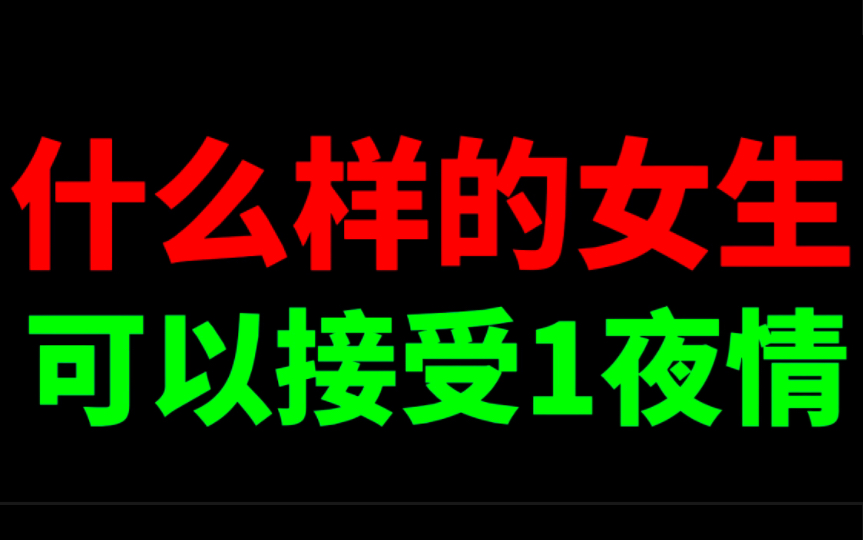 什么样的女生
可以接受1夜情